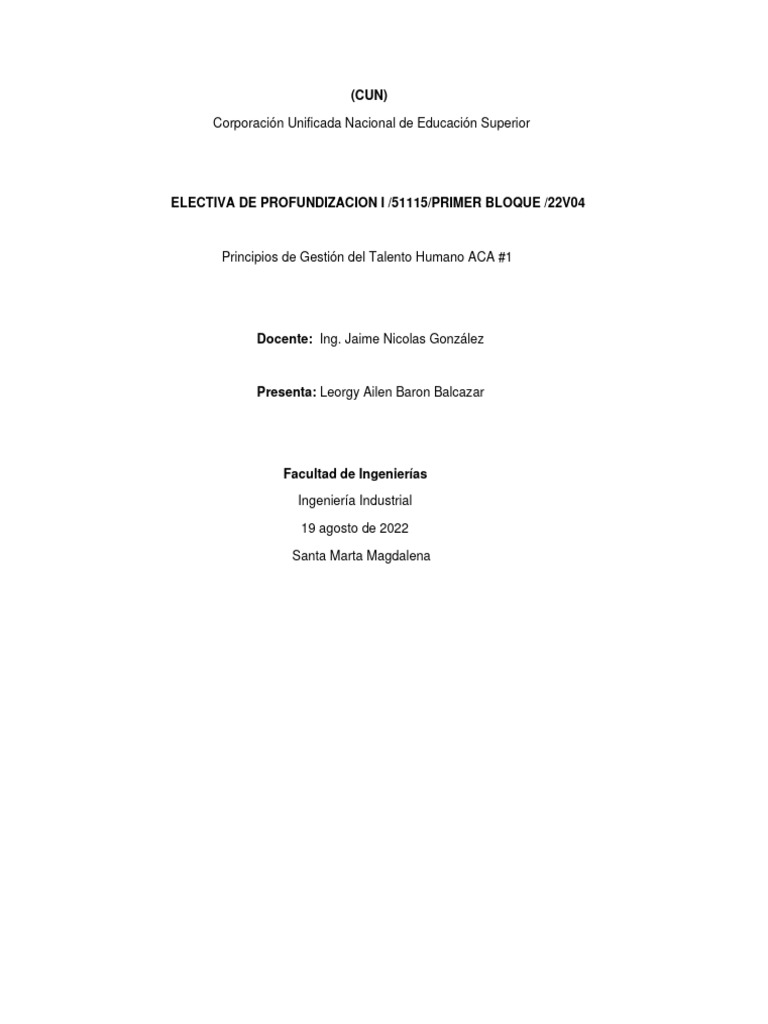 (CUN)

Corporación Unificada Nacional de Educación Superior

ELECTIVA DE PROFUNDIZACION I /51115/PRIMER BLOQUE /22V04

Principios de Gestión del Talento Humano ACA #1

Docente: Ing. Jaime Nicolas González

Presenta: Leorgy Ailen Baron Balcazar

Facultad de Ingenierías

Ingeniería Industrial

19 agosto de 2022

Santa Marta Magdalena